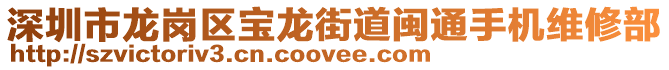 深圳市龙岗区宝龙街道闽通手机维修部
http://szvictoriv3.cn.coovee.com